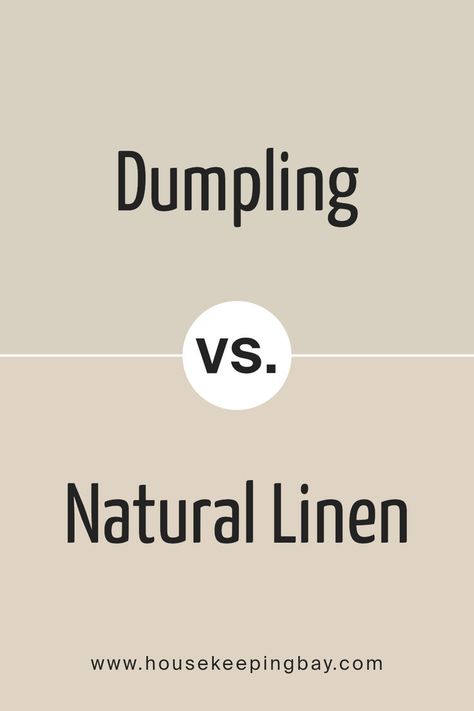 Dumpling

vs.

Natural Linen

www.housekeepingbay.com